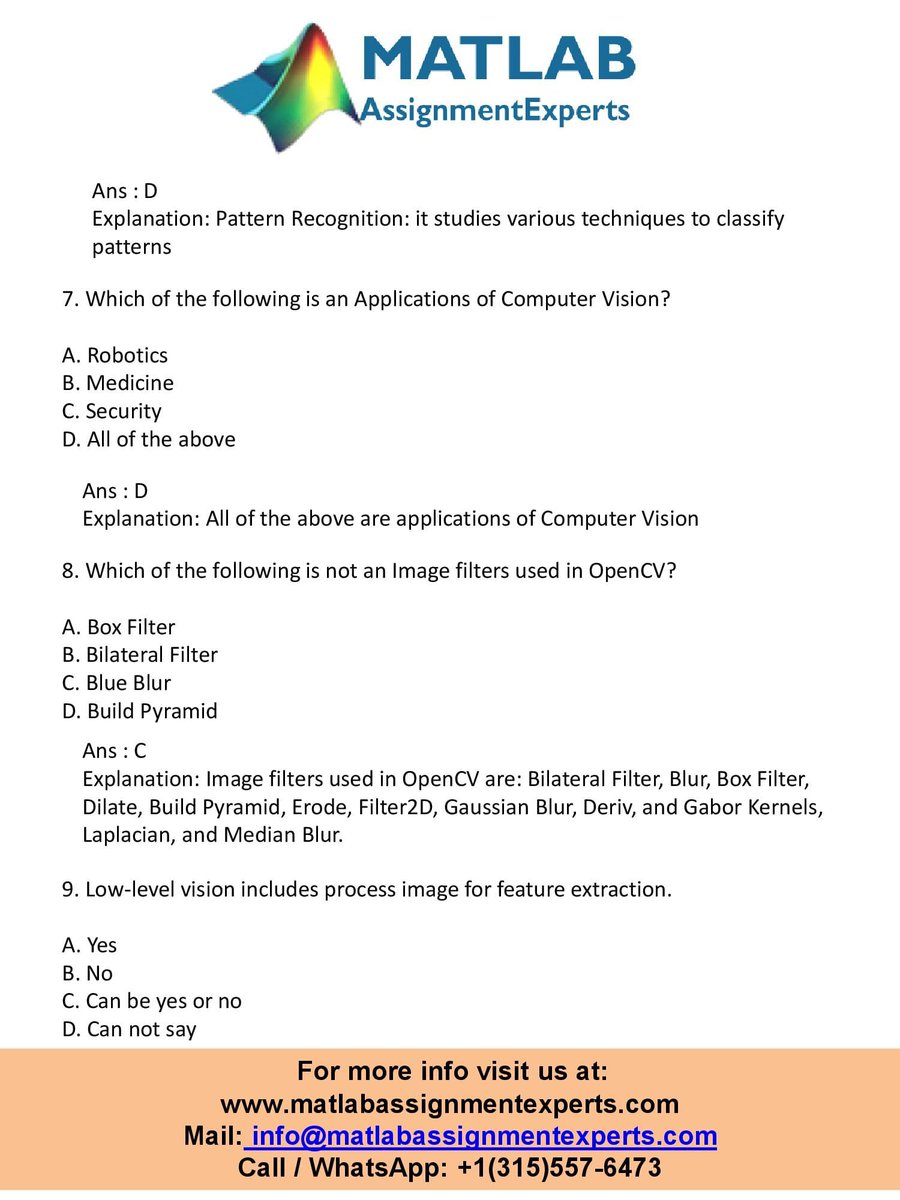 MATLAB
AssignmentExperts

Ans : D
Explanation: Pattern Recognition: it studies various techniques to classify patterns

7. Which of the following is an Applications of Computer Vision?

A. Robotics
B. Medicine
C. Security
D. All of the above

Ans : D
Explanation: All of the above are applications of Computer Vision

8. Which of the following is not an Image filters used in OpenCV?

A. Box Filter
B. Bilateral Filter
C. Blue Blur
D. Build Pyramid

Ans : C
Explanation: Image filters used in OpenCV are: Bilateral Filter, Blur, Box Filter, Dilate, Build Pyramid, Erode, Filter2D, Gaussian Blur, Deriv, and Gabor Kernels, Laplacian, and Median Blur.

9. Low-level vision includes process image for feature extraction.

A. Yes
B. No
C. Can be yes or no
D. Can not say

For more info visit us at:
www.matlabassignmentexperts.com
Mail: info@matlabassignmentexperts.com
Call / WhatsApp: +1(315)557-6473